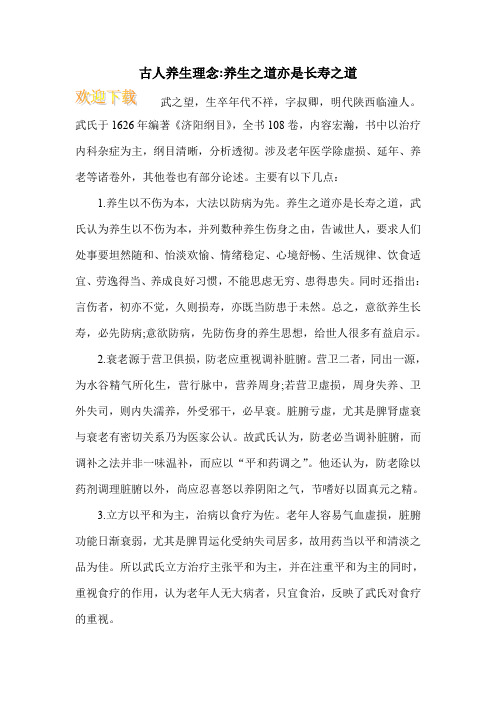 古人养生理念:养生之道亦是长寿之道

欢迎下载

武之望，生卒年代不祥，字叔卿，明代陕西临潼人。武氏于1626年编著《济阳纲目》，全书108卷，内容宏瀚，书中以治疗内科杂症为主，纲目清晰，分析透彻。涉及老年医学除虚损、延年、养老等诸卷外，其他卷也有部分论述。主要有以下几点：

1.养生以不伤为本，大法以防病为先。养生之道亦是长寿之道，武氏认为养生以不伤为本，并列数种养生伤身之由，告诫世人，要求人们处事要坦然随和、怡淡欢愉、情绪稳定、心境舒畅、生活规律、饮食适宜、劳逸得当、养成良好习惯，不能思虑无穷、患得患失。同时还指出：言伤者，初亦不觉，久则损寿，亦既当防患于未然。总之，意欲养生长寿，必先防病;意欲防病，先防伤身的养生思想，给世人很多有益启示。

2.衰老源于营卫俱损，防老应重视调补脏腑。营卫二者，同出一源，为水谷精气所化生，营行脉中，营养周身;若营卫虚损，周身失养、卫外失司，则内失濡养，外受邪干，必早衰。脏腑亏虚，尤其是脾肾虚衰与衰老有密切关系乃为医家公认。故武氏认为，防老必当调补脏腑，而调补之法并非一味温补，而应以“平和药调之”。他还认为，防老除以药剂调理脏腑以外，尚应忍喜怒以养阴阳之气，节嗜好以固真元之精。

3.立方以平和为主，治病以食疗为佐。老年人容易气血虚损，脏腑功能日渐衰弱，尤其是脾胃运化受纳失司居多，故用药当以平和清淡之品为佳。所以武氏立方治疗主张平和为主，并在注重平和为主的同时，重视食疗的作用，认为老年人无大病者，只宜食治，反映了武氏对食疗的重视。